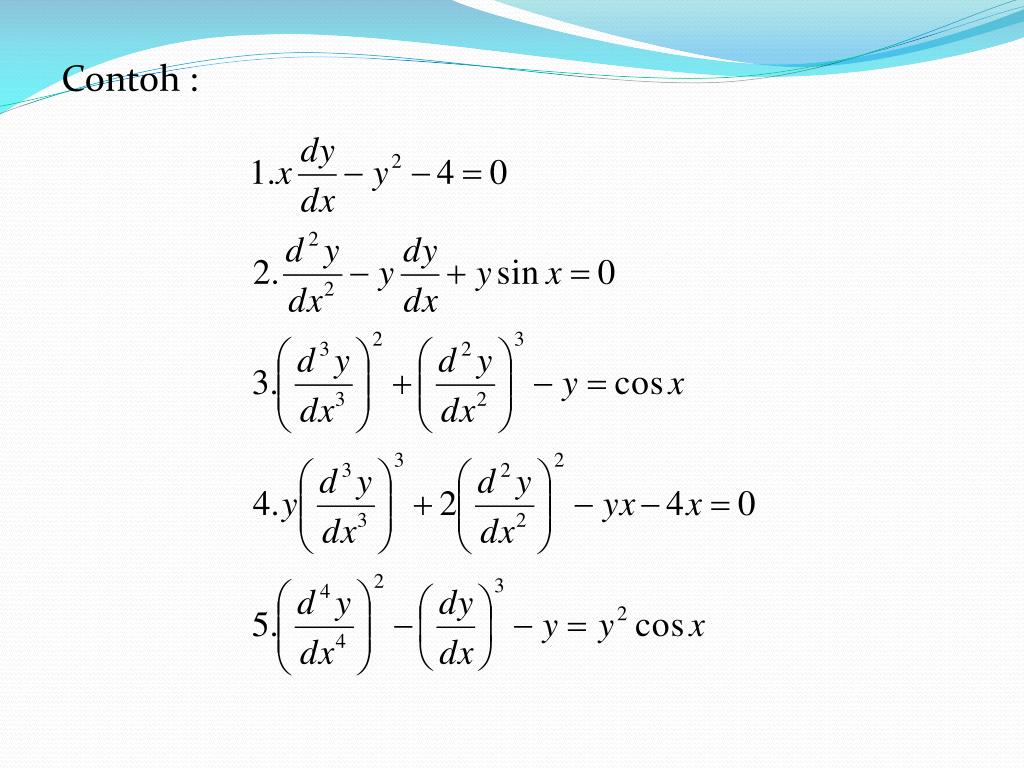 Contoh :

$1. x\frac{dy}{dx} - y^2 - 4 = 0$

$2. \frac{d^2y}{dx^2} - y\frac{dy}{dx} + y\sin x = 0$

$3. \left(\frac{d^3y}{dx^3}\right)^2 + \left(\frac{d^2y}{dx^2}\right)^3 - y = \cos x$

$4. y\left(\frac{d^3y}{dx^3}\right)^3 + 2\left(\frac{d^2y}{dx^2}\right)^2 - yx - 4x = 0$

$5. \left(\frac{d^4y}{dx^4}\right)^2 - \left(\frac{dy}{dx}\right)^3 - y = y^2\cos x$